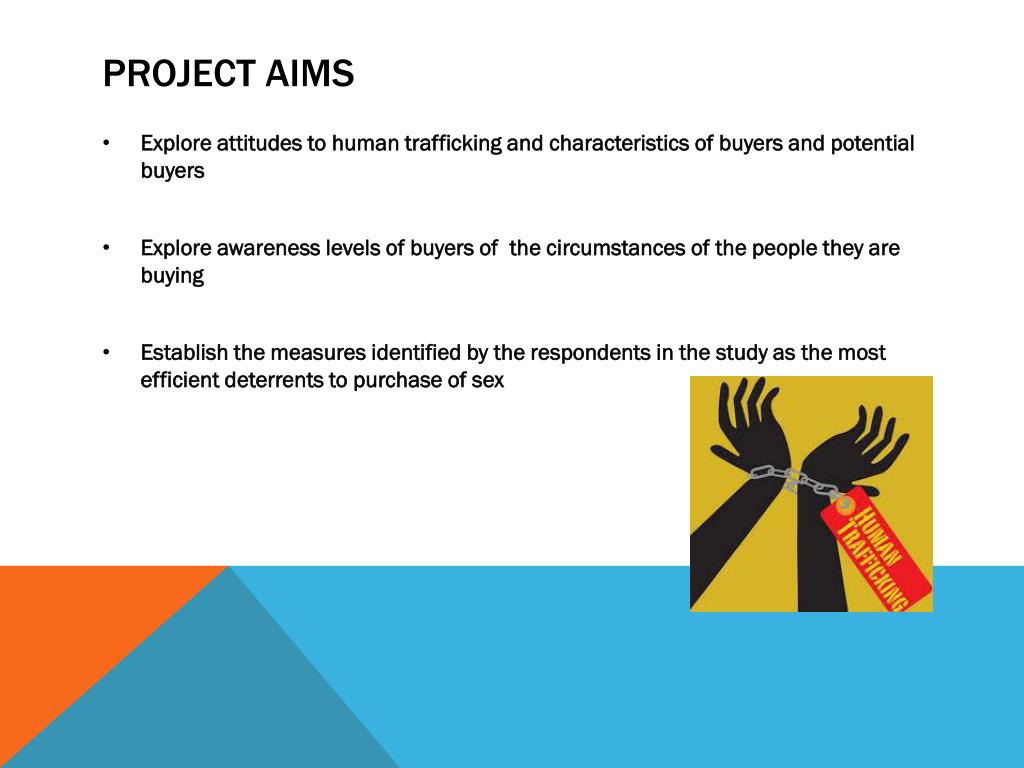 PROJECT AIMS

• Explore attitudes to human trafficking and characteristics of buyers and potential buyers

• Explore awareness levels of buyers of the circumstances of the people they are buying

• Establish the measures identified by the respondents in the study as the most efficient deterrents to purchase of sex

HUMAN TRAFFICKING